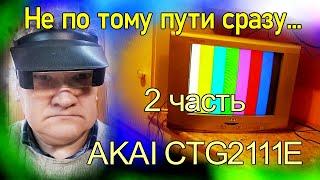 Не по тому пути сразу...

2 часть

AKAI CTG2111E